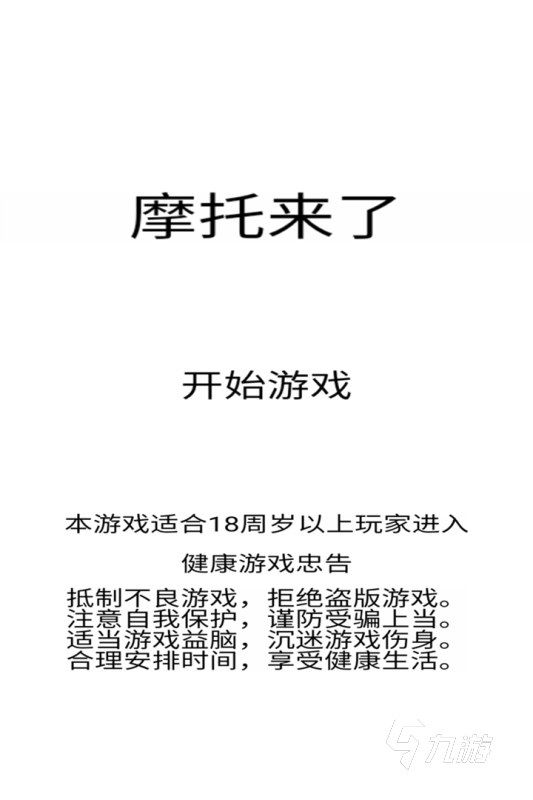 摩托来了

开始游戏

本游戏适合18周岁以上玩家进入

健康游戏忠告

抵制不良游戏，拒绝盗版游戏。
注意自我保护，谨防受骗上当。
适当游戏益脑，沉迷游戏伤身。
合理安排时间，享受健康生活。

九游